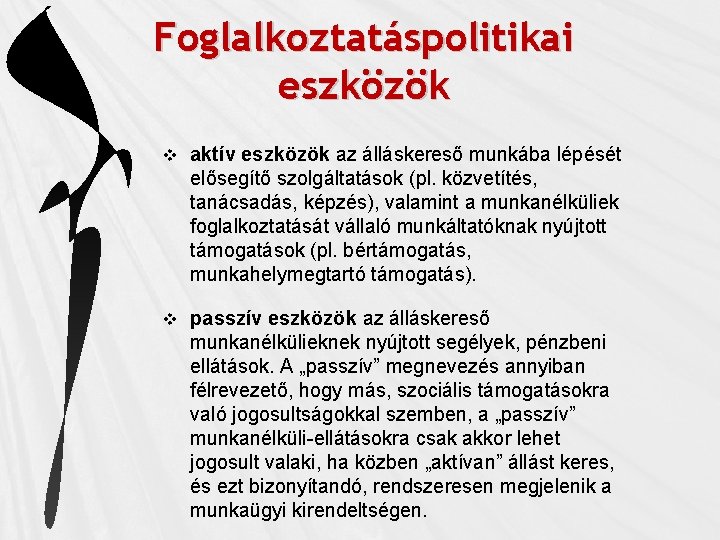 Foglalkoztatáspolitikai eszközök

❖ aktív eszközök az álláskereső munkába lépését elősegítő szolgáltatások (pl. közvetítés, tanácsadás, képzés), valamint a munkanélküliek foglalkoztatását vállaló munkáltatóknak nyújtott támogatások (pl. bértámogatás, munkahelymegtartó támogatás).

❖ passzív eszközök az álláskereső munkanélkülieknek nyújtott segélyek, pénzbeni ellátások. A „passzív” megnevezés annyiban félrevezető, hogy más, szociális támogatásokra való jogosultságokkal szemben, a „passzív” munkanélküli-ellátásokra csak akkor lehet jogosult valaki, ha közben „aktívan” állást keres, és ezt bizonyítandó, rendszeresen megjelenik a munkaügyi kirendeltségen.